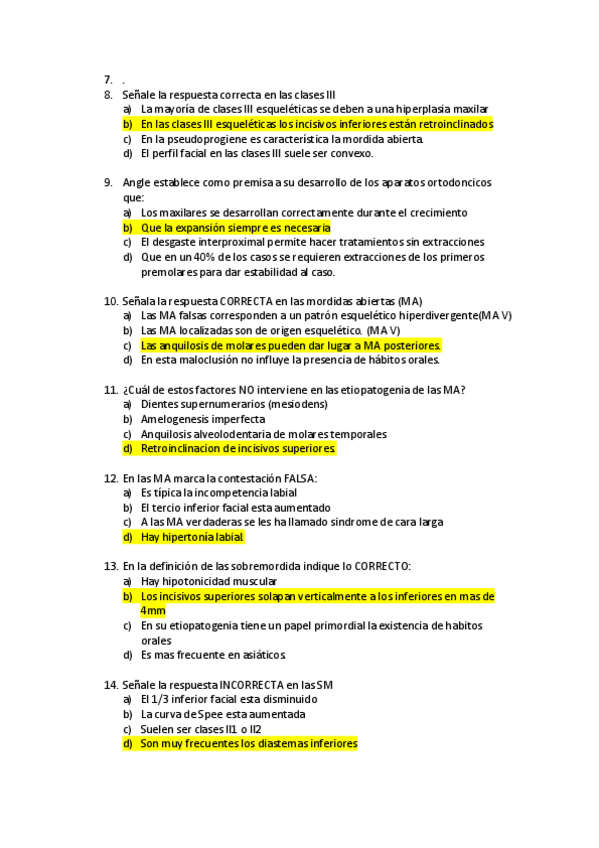 7. .
8. Señale la respuesta correcta en las clases III
a) La mayoría de clases III esqueléticas se deben a una hiperplasia maxilar
b) En las clases III esqueléticas los incisivos inferiores están retroinclinados
c) En la pseudoprogiene es característica la mordida abierta.
d) El perfil facial en las clases III suele ser convexo.

9. Angle establece como premisa a su desarrollo de los aparatos ortodoncicos que:
a) Los maxilares se desarrollan correctamente durante el crecimiento
b) Que la expansión siempre es necesaria
c) El desgaste interproximal permite hacer tratamientos sin extracciones
d) Que en un 40% de los casos se requieren extracciones de los primeros premolares para dar estabilidad al caso.

10. Señala la respuesta CORRECTA en las mordidas abiertas (MA)
a) Las MA falsas corresponden a un patrón esquelético hiperdivergente(MA V)
b) Las MA localizadas son de origen esquelético. (MA V)
c) Las anquilosis de molares pueden dar lugar a MA posteriores.
d) En esta maloclusión no influye la presencia de hábitos orales.

11. ¿Cuál de estos factores NO interviene en las etiopatogenia de las MA?
a) Dientes supernumerarios (mesiodens)
b) Amelogenesis imperfecta
c) Anquilosis alveolodentaria de molares temporales
d) Retroinclinacion de incisivos superiores.

12. En las MA marca la contestación FALSA:
a) Es típica la incompetencia labial
b) El tercio inferior facial esta aumentado
c) A las MA verdaderas se les ha llamado sindrome de cara larga
d) Hay hipertonía labial.

13. En la definición de las sobremordida indique lo CORRECTO:
a) Hay hipotonicidad muscular
b) Los incisivos superiores solapan verticalmente a los inferiores en mas de 4mm
c) En su etiopatogenia tiene un papel primordial la existencia de habitos orales
d) Es mas frecuente en asiáticos.

14. Señale la respuesta INCORRECTA en las SM
a) El 1/3 inferior facial esta disminuido
b) La curva de Spee esta aumentada
c) Suelen ser clases II1 o II2
d) Son muy frecuentes los diastemas inferiores